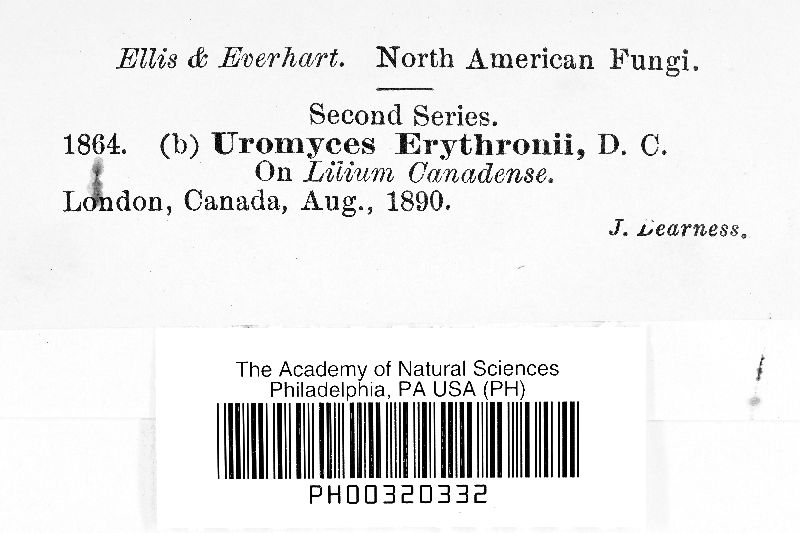 Ellis & Everhart. North American Fungi.

Second Series.

1864. (b) Uromyces Erythronii, D. C.
On Lilium Canadense.
London, Canada, Aug., 1890.

J. Dearness.

The Academy of Natural Sciences
Philadelphia, PA USA (PH)

PH00320332